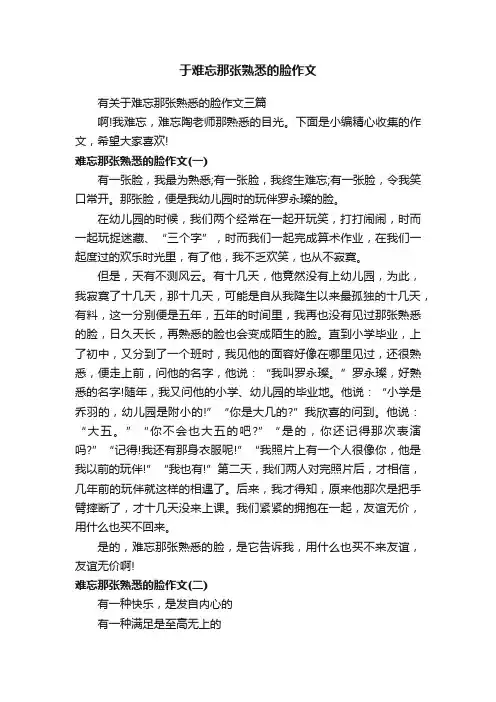 于难忘那张熟悉的脸作文

有关于难忘那张熟悉的脸作文三篇

啊!我难忘，难忘陶老师那熟悉的目光。下面是小编精心收集的作文，希望大家喜欢!

难忘那张熟悉的脸作文(一)

有一张脸，我最为熟悉;有一张脸，我终生难忘;有一张脸，令我笑口常开。那张脸，便是我幼儿园时的玩伴罗永璨的脸。

在幼儿园的时候，我们两个经常在一起开玩笑，打打闹闹，时而一起玩捉迷藏、“三个字”，时而我们一起完成算术作业，在我们一起度过的欢乐时光里，有了他，我不乏欢笑，也从不寂寞。

但是，天有不测风云。有十几天，他竟然没有上幼儿园，为此，我寂寞了十几天，那十几天，可能是自从我降生以来最孤独的十几天，有料，这一分别便是五年，五年的时间里，我再也没有见过那张熟悉的脸，日久天长，再熟悉的脸也会变成陌生的脸。直到小学毕业，上了初中，又分到了一个班时，我见他的面容好像在哪里见过，还很熟悉，便走上前，问他的名字，他说：“我叫罗永璨。”罗永璨，好熟悉的名字!随年，我又问他的小学、幼儿园的毕业地。他说：“小学是乔羽的，幼儿园是附小的!”“你是大几的?”我欣喜的问到。他说：“大五。”“你不会也大五的吧?”“是的，你还记得那次表演吗?”“记得!我还有那身衣服呢!”“我照片上有一个人很像你，他是我以前的玩伴!”“我也有!”第二天，我们两人对完照片后，才相信，几年前的玩伴就这样的相遇了。后来，我才得知，原来他那次是把手臂摔断了，才十几天没来上课。我们紧紧的拥抱在一起，友谊无价，用什么也买不回来。

是的，难忘那张熟悉的脸，是它告诉我，用什么也买不来友谊，友谊无价啊!

难忘那张熟悉的脸作文(二)

有一种快乐，是发自内心的

有一种满足是至高无上的